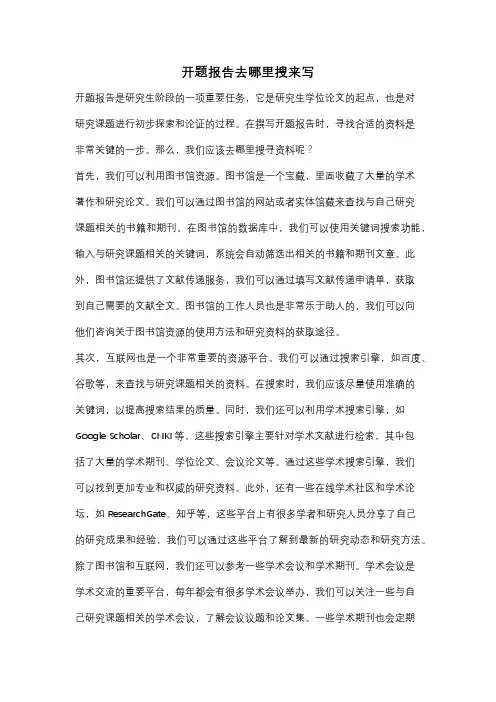 开题报告去哪里搜来写

开题报告是研究生阶段的一项重要任务，它是研究生学位论文的起点，也是对研究课题进行初步探索和论证的过程。在撰写开题报告时，寻找合适的资料是非常关键的一步。那么，我们应该去哪里搜寻资料呢？

首先，我们可以利用图书馆资源。图书馆是一个宝藏，里面收藏了大量的学术著作和研究论文。我们可以通过图书馆的网站或者实体馆藏来查找与自己研究课题相关的书籍和期刊。在图书馆的数据库中，我们可以使用关键词搜索功能，输入与研究课题相关的关键词，系统会自动筛选出相关的书籍和期刊文章。此外，图书馆还提供了文献传递服务，我们可以通过填写文献传递申请单，获取到自己需要的文献全文。图书馆的工作人员也是非常乐于助人的，我们可以向他们咨询关于图书馆资源的使用方法和研究资料的获取途径。

其次，互联网也是一个非常重要的资源平台。我们可以通过搜索引擎，如百度、谷歌等，来查找与研究课题相关的资料。在搜索时，我们应该尽量使用准确的关键词，以提高搜索结果的质量。同时，我们还可以利用学术搜索引擎，如Google Scholar、CNKI等。这些搜索引擎主要针对学术文献进行检索，其中包括了大量的学术期刊、学位论文、会议论文等。通过这些学术搜索引擎，我们可以找到更加专业和权威的研究资料。此外，还有一些在线学术社区和学术论坛，如ResearchGate、知乎等，这些平台上有很多学者和研究人员分享了自己的研究成果和经验，我们可以通过这些平台了解到最新的研究动态和研究方法。

除了图书馆和互联网，我们还可以参考一些学术会议和学术期刊。学术会议是学术交流的重要平台，每年都会有很多学术会议举办，我们可以关注一些与自己研究课题相关的学术会议，了解会议议题和论文集。一些学术期刊也会定期